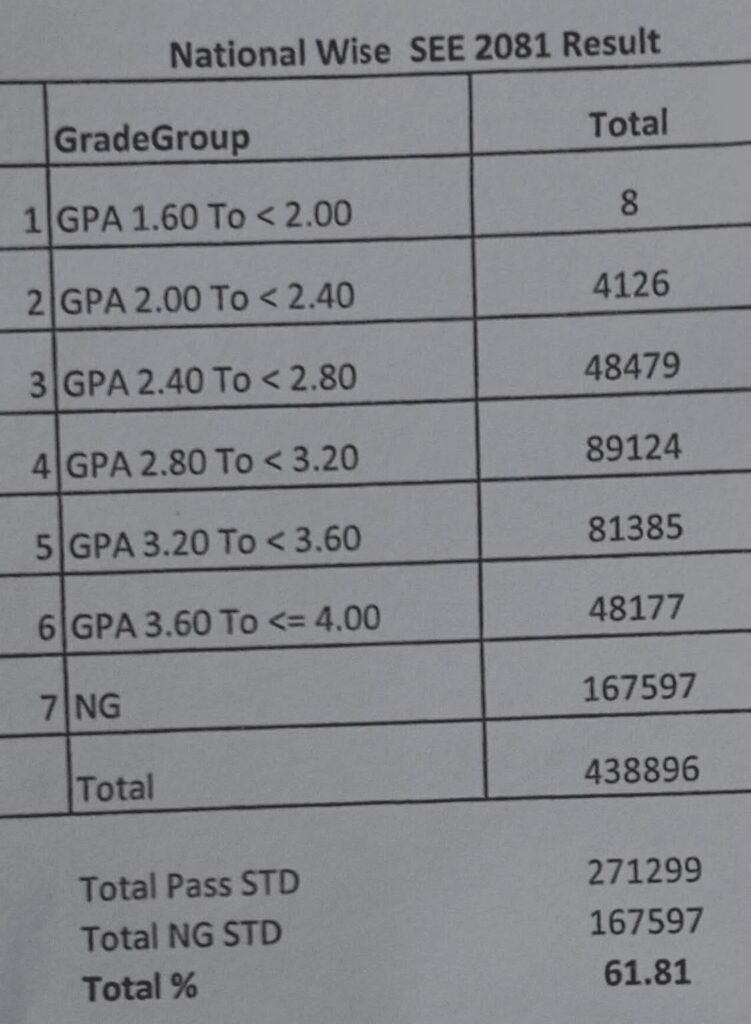 National Wise  SEE 2081 Result

|  | GradeGroup | Total |
|---|---|---|
| 1 | GPA 1.60 To < 2.00 | 8 |
| 2 | GPA 2.00 To < 2.40 | 4126 |
| 3 | GPA 2.40 To < 2.80 | 48479 |
| 4 | GPA 2.80 To < 3.20 | 89124 |
| 5 | GPA 3.20 To < 3.60 | 81385 |
| 6 | GPA 3.60 To <= 4.00 | 48177 |
| 7 | NG | 167597 |
|  | Total | 438896 |

Total Pass STD 271299
Total NG STD 167597
Total % 61.81